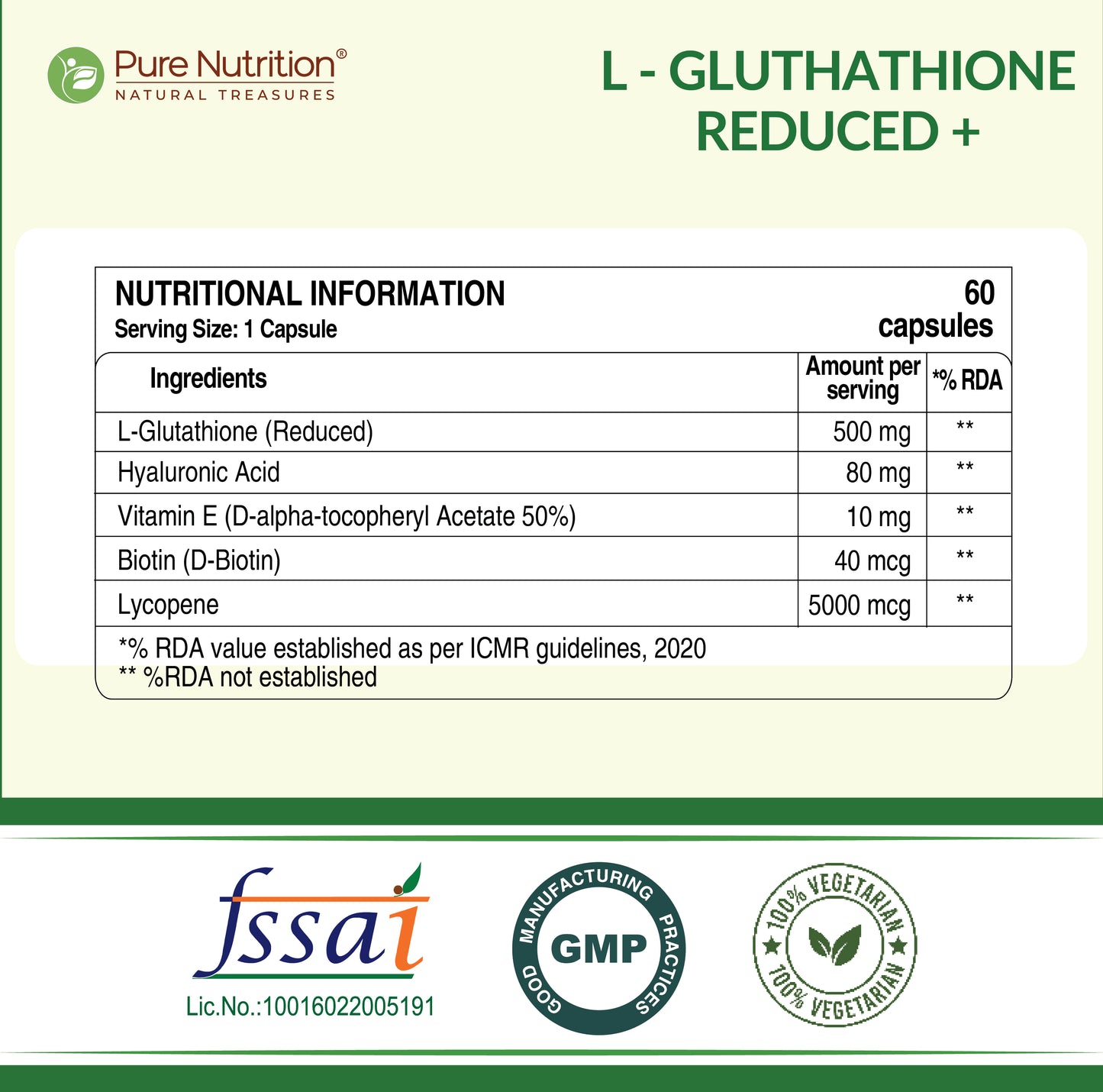 Pure Nutrition®
NATURAL TREASURES

L - GLUTHATHIONE REDUCED +

NUTRITIONAL INFORMATION
Serving Size: 1 Capsule

60 capsules

| Ingredients | Amount per serving | *% RDA |
|---|---|---|
| L-Glutathione (Reduced) | 500 mg | ** |
| Hyaluronic Acid | 80 mg | ** |
| Vitamin E (D-alpha-tocopheryl Acetate 50%) | 10 mg | ** |
| Biotin (D-Biotin) | 40 mcg | ** |
| Lycopene | 5000 mcg | ** |

*% RDA value established as per ICMR guidelines, 2020
** %RDA not established

fssai
Lic.No.:10016022005191

GOOD MANUFACTURING PRACTICES
GMP

100% VEGETARIAN
100% VEGETARIAN